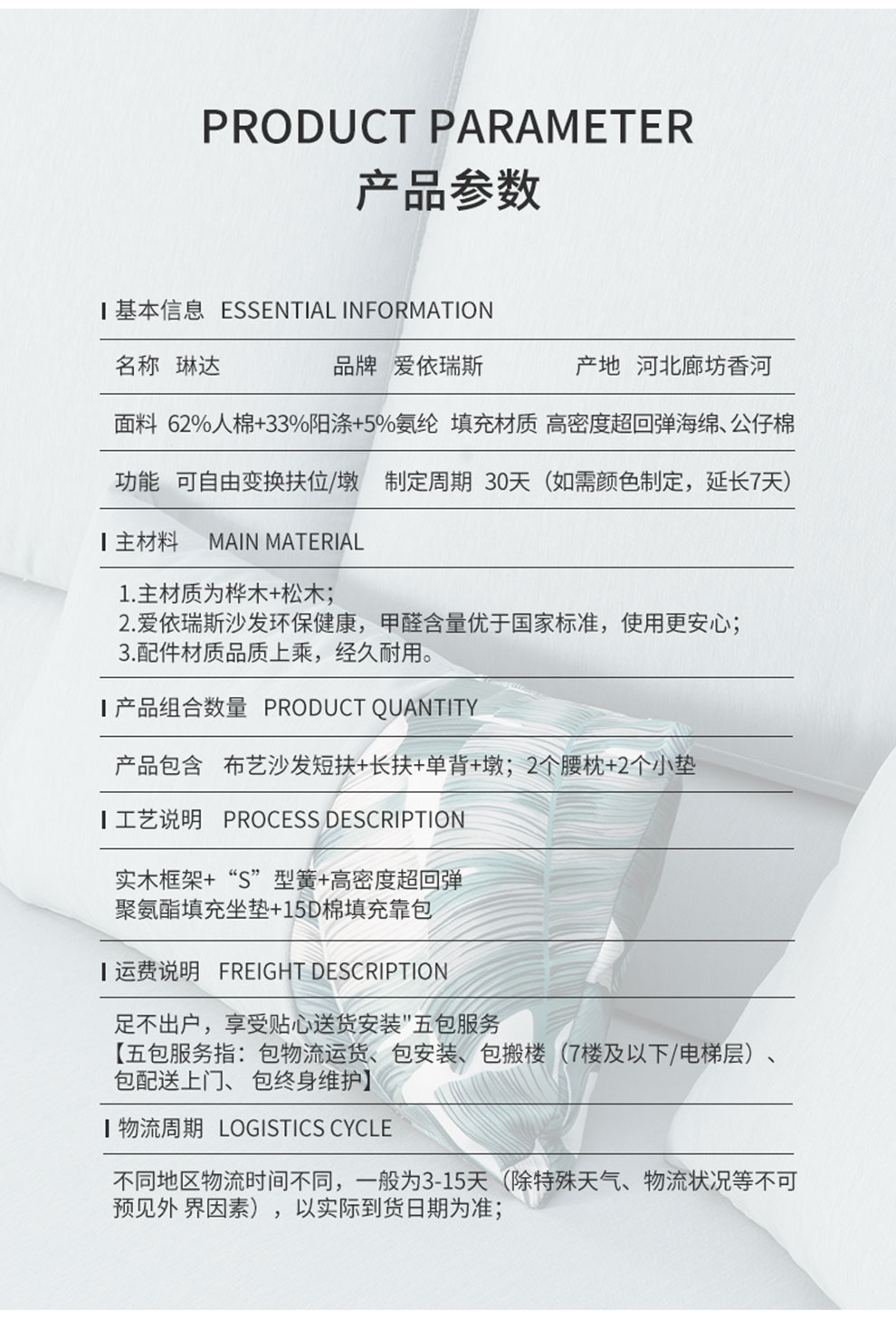 PRODUCT PARAMETER
产品参数

基本信息 ESSENTIAL INFORMATION

名称 琳达 品牌 爱依瑞斯 产地 河北廊坊香河

面料 62%人棉+33%阳涤+5%氨纶 填充材质 高密度超回弹海绵、公仔棉

功能 可自由变换扶位/墩 制定周期 30天（如需颜色制定，延长7天）

主材料 MAIN MATERIAL

1.主材质为桦木+松木;
2.爱依瑞斯沙发环保健康，甲醛含量优于国家标准，使用更安心;
3.配件材质品质上乘，经久耐用。

产品组合数量 PRODUCT QUANTITY

产品包含 布艺沙发短扶+长扶+单背+墩；2个腰枕+2个小垫

工艺说明 PROCESS DESCRIPTION

实木框架+“S”型簧+高密度超回弹
聚氨酯填充坐垫+15D棉填充靠包

运费说明 FREIGHT DESCRIPTION

足不出户，享受贴心送货安装"五包服务
【五包服务指：包物流运货、包安装、包搬楼（7楼及以下/电梯层）、包配送上门、包终身维护】

物流周期 LOGISTICS CYCLE

不同地区物流时间不同，一般为3-15天（除特殊天气、物流状况等不可预见外 界因素），以实际到货日期为准;